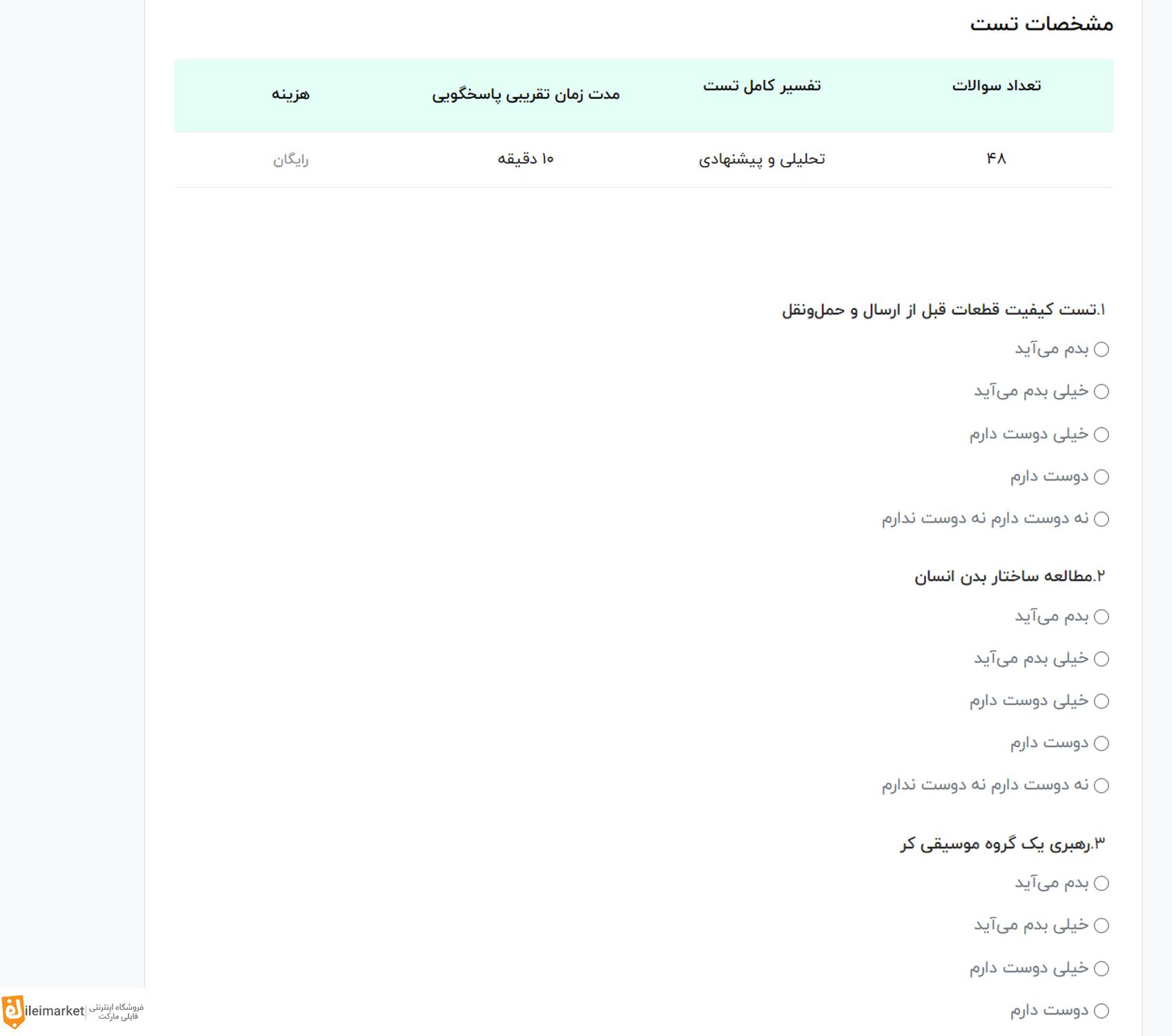 مشخصات تست

| تعداد سوالات | تفسیر کامل تست | مدت زمان تقریبی پاسخگویی | هزینه |
|---|---|---|---|
| ۴۸ | تحلیلی و پیشنهادی | ۱۰ دقیقه | رایگان |

۱.تست کیفیت قطعات قبل از ارسال و حمل‌ونقل

بدم می‌آید

خیلی بدم می‌آید

خیلی دوست دارم

دوست دارم

نه دوست دارم نه دوست ندارم

۲.مطالعه ساختار بدن انسان

بدم می‌آید

خیلی بدم می‌آید

خیلی دوست دارم

دوست دارم

نه دوست دارم نه دوست ندارم

۳.رهبری یک گروه موسیقی کر

بدم می‌آید

خیلی بدم می‌آید

خیلی دوست دارم

دوست دارم

ileimarket فروشگاه اینترنتی فایلی مارکت